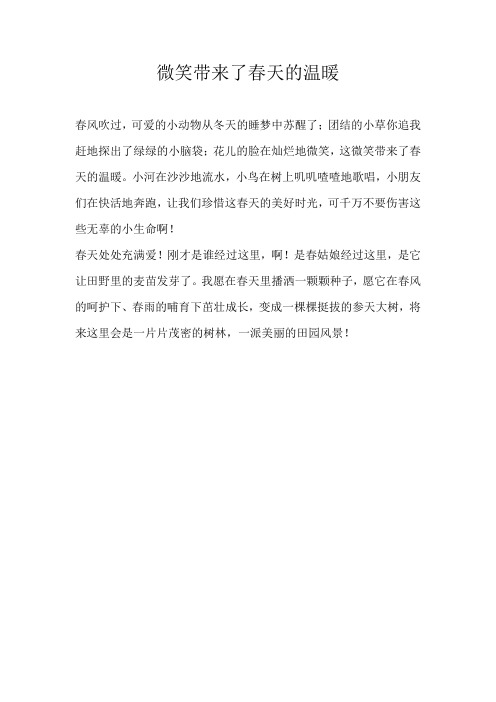 微笑带来了春天的温暖

春风吹过，可爱的小动物从冬天的睡梦中苏醒了；团结的小草你追我赶地探出了绿绿的小脑袋；花儿的脸在灿烂地微笑，这微笑带来了春天的温暖。小河在沙沙地流水，小鸟在树上叽叽喳喳地歌唱，小朋友们在快活地奔跑，让我们珍惜这春天的美好时光，可千万不要伤害这些无辜的小生命啊！

春天处处充满爱！刚才是谁经过这里，啊！是春姑娘经过这里，是它让田野里的麦苗发芽了。我愿在春天里播洒一颗颗种子，愿它在春风的呵护下、春雨的哺育下茁壮成长，变成一棵棵挺拔的参天大树，将来这里会是一片片茂密的树林，一派美丽的田园风景！